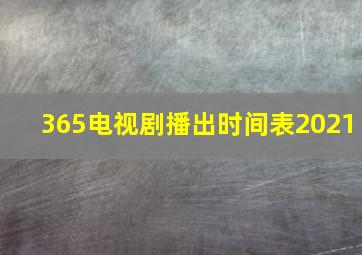 365电视剧播出时间表2021